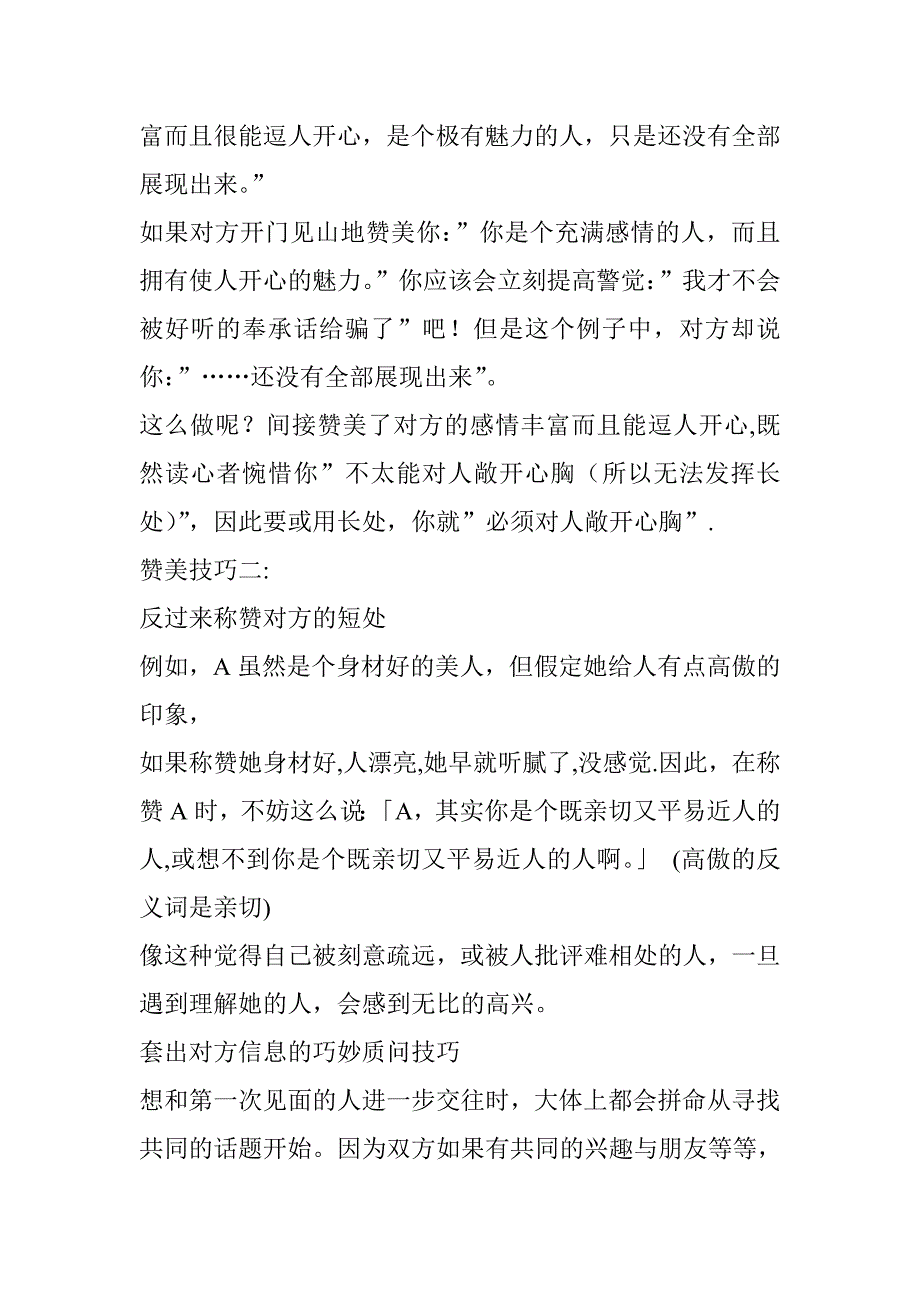 富而且很能逗人开心，是个极有魅力的人，只是还没有全部展现出来。”

如果对方开门见山地赞美你：”你是个充满感情的人，而且拥有使人开心的魅力。”你应该会立刻提高警觉：”我才不会被好听的奉承话给骗了”吧！但是这个例子中，对方却说你：”……还没有全部展现出来”。

这么做呢？间接赞美了对方的感情丰富而且能逗人开心,既然读心者惋惜你”不太能对人敞开心胸（所以无法发挥长处)”，因此要或用长处，你就”必须对人敞开心胸”.

赞美技巧二:

反过来称赞对方的短处

例如，A 虽然是个身材好的美人，但假定她给人有点高傲的印象，

如果称赞她身材好,人漂亮,她早就听腻了,没感觉.因此，在称赞 A 时，不妨这么说「A，其实你是个既亲切又平易近人的人,或想不到你是个既亲切又平易近人的人啊。」 (高傲的反义词是亲切)

像这种觉得自己被刻意疏远，或被人批评难相处的人，一旦遇到理解她的人，会感到无比的高兴。

套出对方信息的巧妙质问技巧

想和第一次见面的人进一步交往时，大体上都会拼命从寻找共同的话题开始。因为双方如果有共同的兴趣与朋友等等，